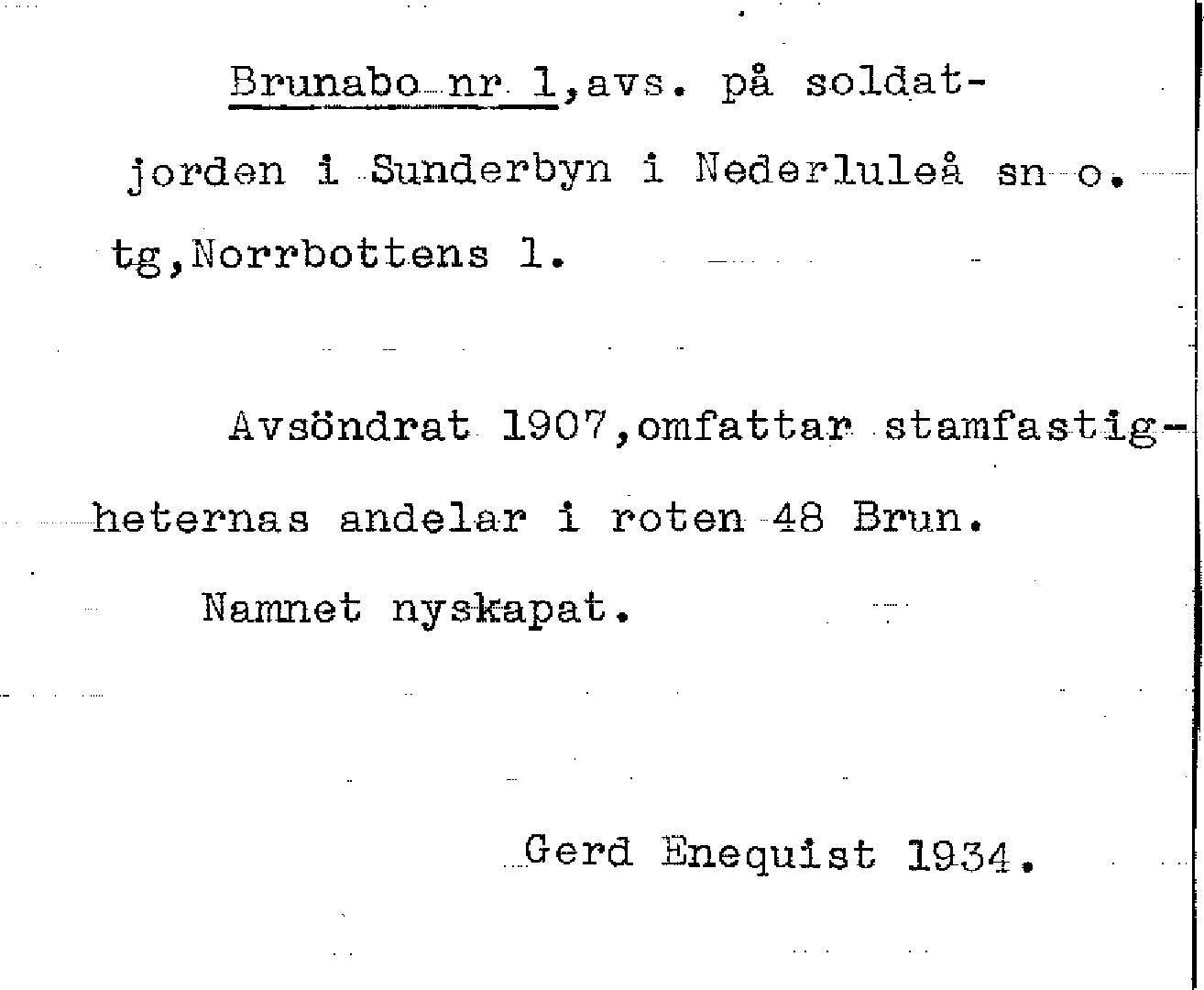 Brunabo nr 1,avs. på soldatjorden i Sunderbyn i Nederluleå sn o. tg,Norrbottens l.

Avsöndrat 1907,omfattar stamfastigheternas andelar i roten 48 Brun. Namnet nyskapat.

Gerd Enequist 1934.